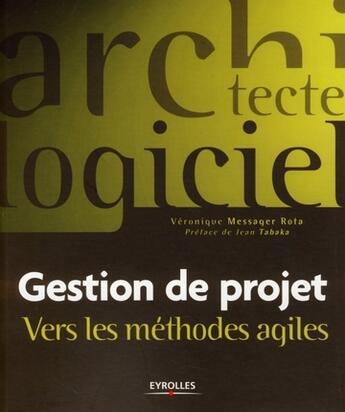 archi
tecte
logiciel

Véronique Messager Rota
Préface de Jean Tabaka

Gestion de projet
Vers les méthodes agiles

EYROLLES